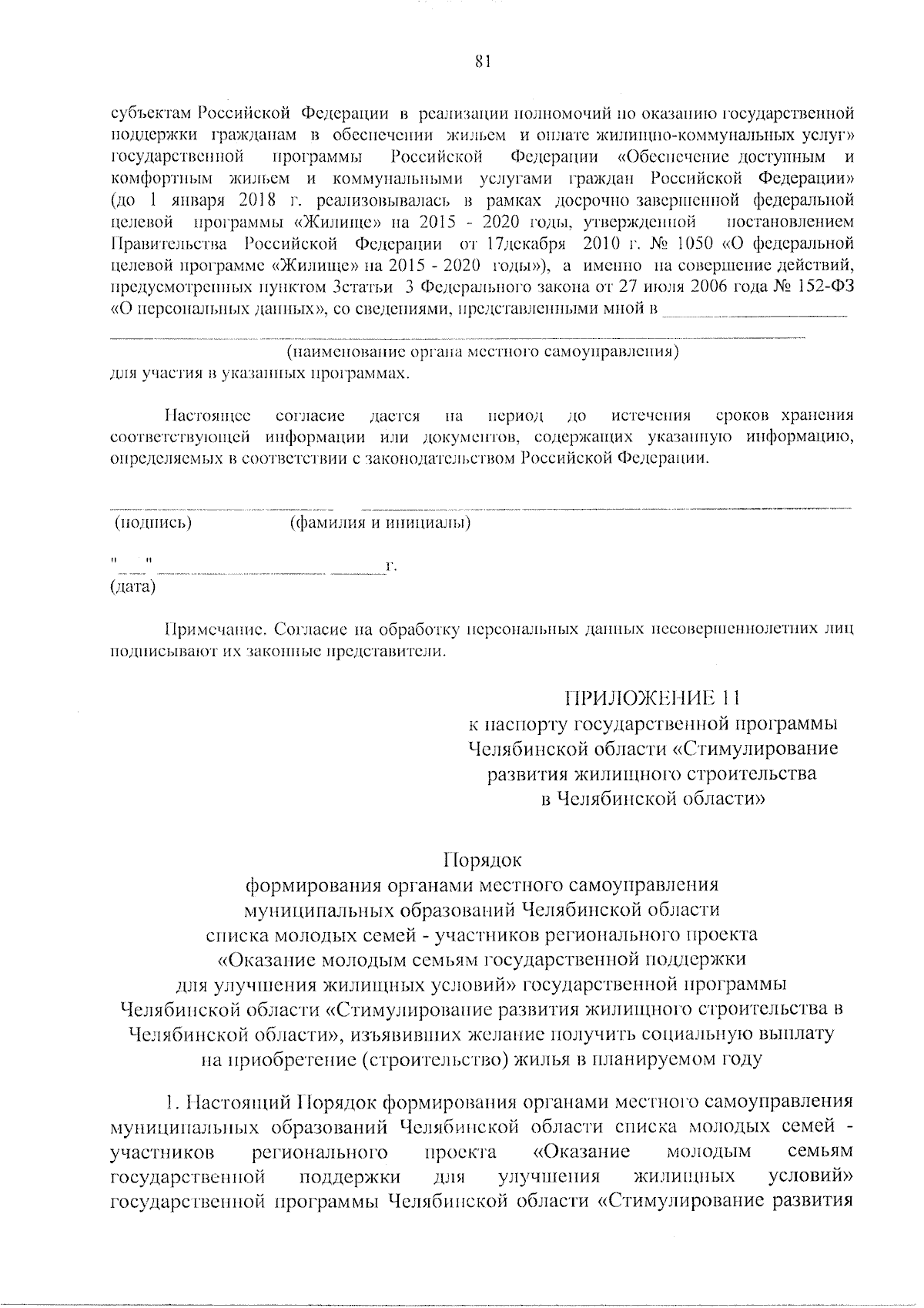 81

субъектам Российской Федерации в реализации полномочий по оказанию государственной поддержки гражданам в обеспечении жильем и оплате жилищно-коммунальных услуг» государственной программы Российской Федерации «Обеспечение доступным и комфортным жильем и коммунальными услугами граждан Российской Федерации» (до 1 января 2018 г. реализовывалась в рамках досрочно завершенной федеральной целевой программы «Жилище» на 2015 - 2020 годы, утвержденной постановлением Правительства Российской Федерации от 17декабря 2010 г. № 1050 «О федеральной целевой программе «Жилище» на 2015 - 2020 годы»), а именно на совершение действий, предусмотренных пунктом 3статьи 3 Федерального закона от 27 июля 2006 года № 152-ФЗ «О персональных данных», со сведениями, представленными мной в ____
____
(наименование органа местного самоуправления)
для участия в указанных программах.

Настоящее согласие дается на период до истечения сроков хранения соответствующей информации или документов, содержащих указанную информацию, определяемых в соответствии с законодательством Российской Федерации.

____ ____
(подпись) (фамилия и инициалы)

"____" ____ ____г.
(дата)

Примечание. Согласие на обработку персональных данных несовершеннолетних лиц подписывают их законные представители.

ПРИЛОЖЕНИЕ 11
к паспорту государственной программы
Челябинской области «Стимулирование
развития жилищного строительства
в Челябинской области»

Порядок
формирования органами местного самоуправления
муниципальных образований Челябинской области
списка молодых семей - участников регионального проекта
«Оказание молодым семьям государственной поддержки
для улучшения жилищных условий» государственной программы
Челябинской области «Стимулирование развития жилищного строительства в
Челябинской области», изъявивших желание получить социальную выплату
на приобретение (строительство) жилья в планируемом году

1. Настоящий Порядок формирования органами местного самоуправления муниципальных образований Челябинской области списка молодых семей - участников регионального проекта «Оказание молодым семьям государственной поддержки для улучшения жилищных условий» государственной программы Челябинской области «Стимулирование развития